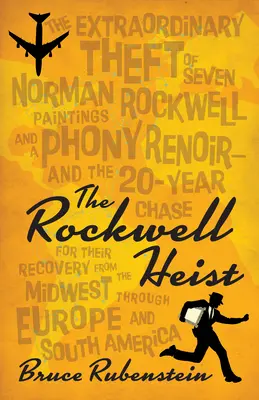 THE EXTRAORDINARY THEFT OF SEVEN NORMAN ROCKWELL PAINTINGS AND A PHONY RENOIR— AND THE 20-YEAR CHASE FOR THEIR RECOVERY FROM THE MIDWEST THROUGH EUROPE AND SOUTH AMERICA

The Rockwell Heist

Bruce Rubenstein